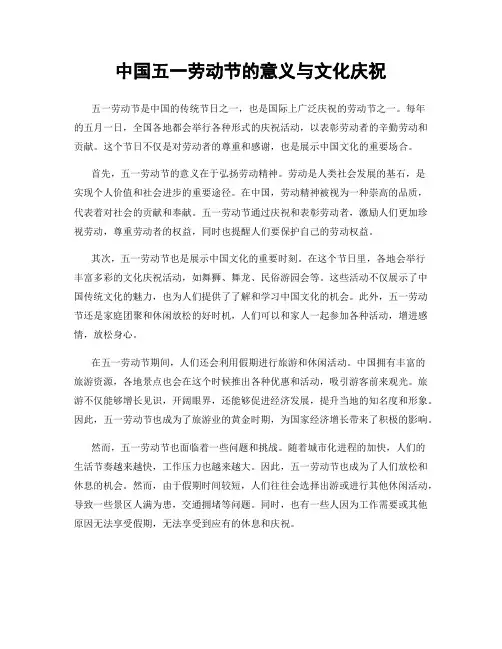 中国五一劳动节的意义与文化庆祝

五一劳动节是中国的传统节日之一，也是国际上广泛庆祝的劳动节之一。每年的五月一日，全国各地都会举行各种形式的庆祝活动，以表彰劳动者的辛勤劳动和贡献。这个节日不仅是对劳动者的尊重和感谢，也是展示中国文化的重要场合。

首先，五一劳动节的意义在于弘扬劳动精神。劳动是人类社会发展的基石，是实现个人价值和社会进步的重要途径。在中国，劳动精神被视为一种崇高的品质，代表着对社会的贡献和奉献。五一劳动节通过庆祝和表彰劳动者，激励人们更加珍视劳动，尊重劳动者的权益，同时也提醒人们要保护自己的劳动权益。

其次，五一劳动节也是展示中国文化的重要时刻。在这个节日里，各地会举行丰富多彩的文化庆祝活动，如舞狮、舞龙、民俗游园会等。这些活动不仅展示了中国传统文化的魅力，也为人们提供了了解和学习中国文化的机会。此外，五一劳动节还是家庭团聚和休闲放松的好时机，人们可以和家人一起参加各种活动，增进感情，放松身心。

在五一劳动节期间，人们还会利用假期进行旅游和休闲活动。中国拥有丰富的旅游资源，各地景点也会在这个时候推出各种优惠和活动，吸引游客前来观光。旅游不仅能够增长见识，开阔眼界，还能够促进经济发展，提升当地的知名度和形象。因此，五一劳动节也成为了旅游业的黄金时期，为国家经济增长带来了积极的影响。

然而，五一劳动节也面临着一些问题和挑战。随着城市化进程的加快，人们的生活节奏越来越快，工作压力也越来越大。因此，五一劳动节也成为了人们放松和休息的机会。然而，由于假期时间较短，人们往往会选择出游或进行其他休闲活动，导致一些景区人满为患，交通拥堵等问题。同时，也有一些人因为工作需要或其他原因无法享受假期，无法享受到应有的休息和庆祝。